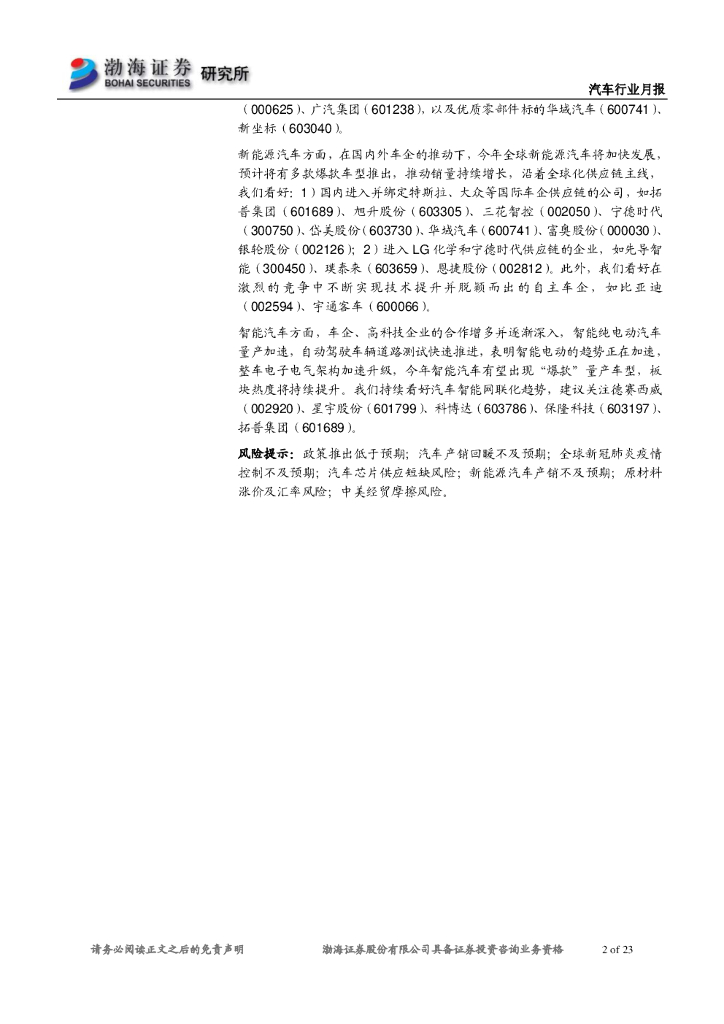 渤海证券 BOHAI SECURITIES 研究所

汽车行业月报

（000625）、广汽集团（601238），以及优质零部件标的华域汽车（600741）、新坐标（603040）。

新能源汽车方面，在国内外车企的推动下，今年全球新能源汽车将加快发展，预计将有多款爆款车型推出，推动销量持续增长，沿着全球化供应链主线，我们看好：1）国内进入并绑定特斯拉、大众等国际车企供应链的公司，如拓普集团（601689）、旭升股份（603305）、三花智控（002050）、宁德时代（300750）、岱美股份（603730）、华域汽车（600741）、富奥股份（000030）、银轮股份（002126）；2）进入LG化学和宁德时代供应链的企业，如先导智能（300450）、璞泰来（603659）、恩捷股份（002812）。此外，我们看好在激烈的竞争中不断实现技术提升并脱颖而出的自主车企，如比亚迪（002594）、宇通客车（600066）。

智能汽车方面，车企、高科技企业的合作增多并逐渐深入，智能纯电动汽车量产加速，自动驾驶车辆道路测试快速推进，表明智能电动的趋势正在加速，整车电子电气架构加速升级，今年智能汽车有望出现“爆款”量产车型，板块热度将持续提升。我们持续看好汽车智能网联化趋势，建议关注德赛西威（002920）、星宇股份（601799）、科博达（603786）、保隆科技（603197）、拓普集团（601689）。

风险提示：政策推出低于预期；汽车产销回暖不及预期；全球新冠肺炎疫情控制不及预期；汽车芯片供应短缺风险；新能源汽车产销不及预期；原材料涨价及汇率风险；中美经贸摩擦风险。

请务必阅读正文之后的免责声明　　渤海证券股份有限公司具备证券投资咨询业务资格　　2 of 23